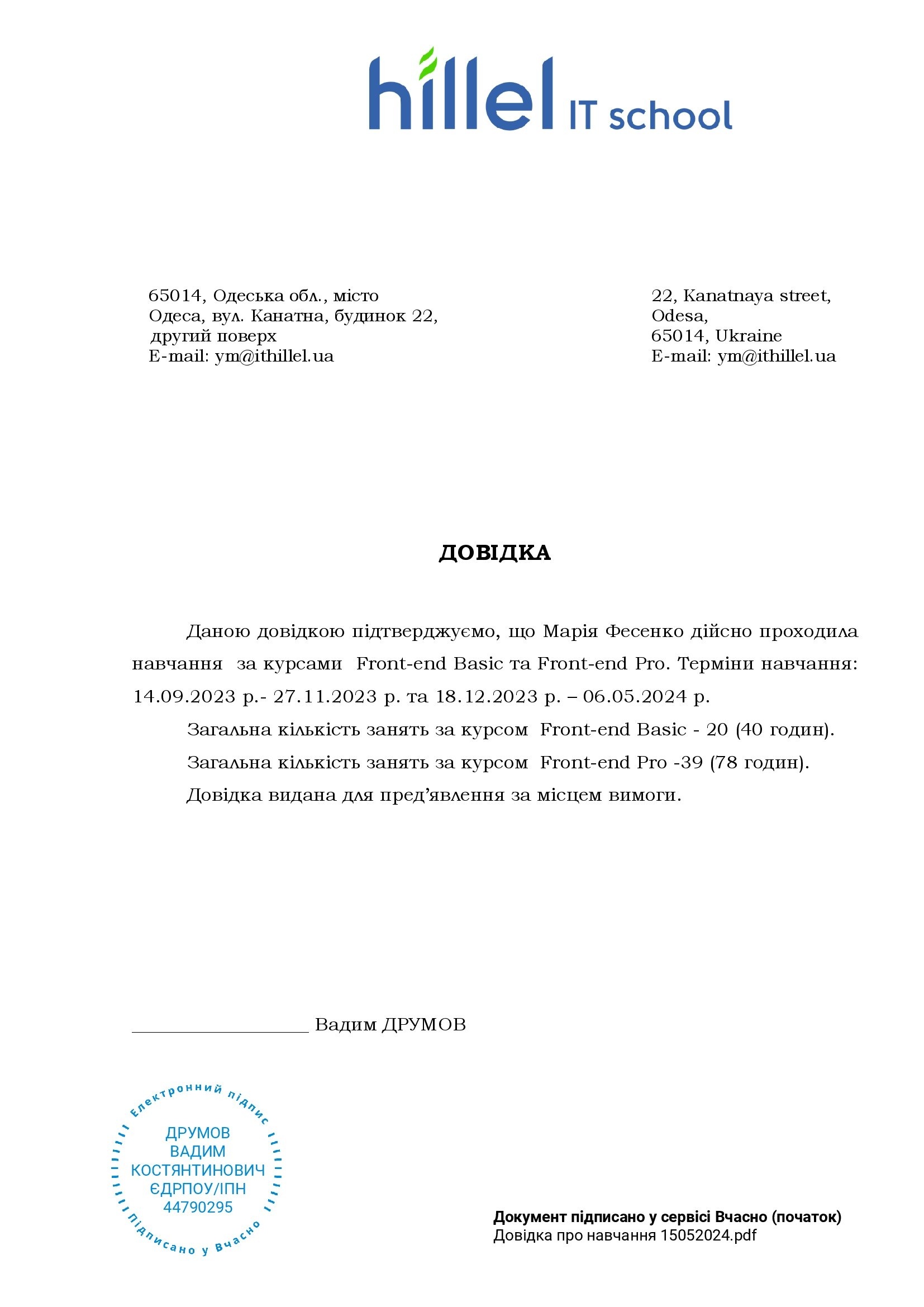 hillel IT school

65014, Одеська обл., місто Одеса, вул. Канатна, будинок 22, другий поверх
E-mail: ym@ithillel.ua

22, Kanatnaya street, Odesa, 65014, Ukraine
E-mail: ym@ithillel.ua

ДОВІДКА

Даною довідкою підтверджуємо, що Марія Фесенко дійсно проходила навчання за курсами Front-end Basic та Front-end Pro. Терміни навчання: 14.09.2023 р.- 27.11.2023 р. та 18.12.2023 р. – 06.05.2024 р.

Загальна кількість занять за курсом Front-end Basic - 20 (40 годин).

Загальна кількість занять за курсом Front-end Pro -39 (78 годин).

Довідка видана для пред'явлення за місцем вимоги.

__________________ Вадим ДРУМОВ

Електронний підпис
ДРУМОВ ВАДИМ КОСТЯНТИНОВИЧ ЄДРПОУ/ІПН 44790295
Підписано у Вчасно

Документ підписано у сервісі Вчасно (початок)
Довідка про навчання 15052024.pdf